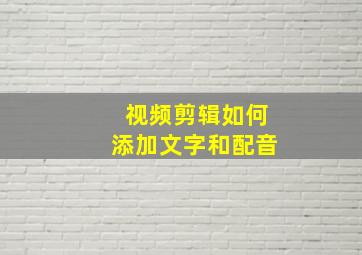 视频剪辑如何
添加文字和配音